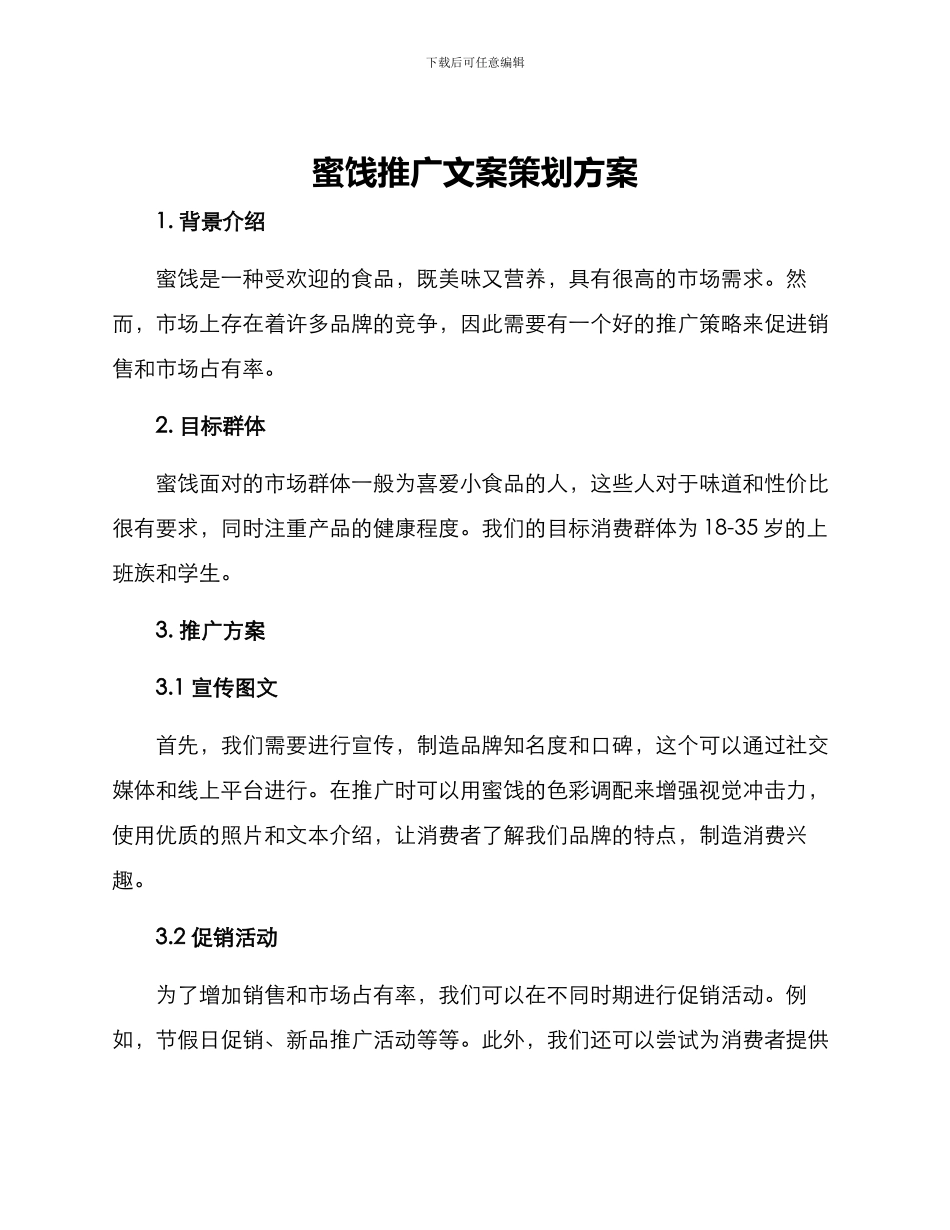 下载后可任意编辑

蜜饯推广文案策划方案

1. 背景介绍

蜜饯是一种受欢迎的食品，既美味又营养，具有很高的市场需求。然而，市场上存在着许多品牌的竞争，因此需要有一个好的推广策略来促进销售和市场占有率。

2. 目标群体

蜜饯面对的市场群体一般为喜爱小食品的人，这些人对于味道和性价比很有要求，同时注重产品的健康程度。我们的目标消费群体为 18-35 岁的上班族和学生。

3. 推广方案

3.1 宣传图文

首先，我们需要进行宣传，制造品牌知名度和口碑，这个可以通过社交媒体和线上平台进行。在推广时可以用蜜饯的色彩调配来增强视觉冲击力，使用优质的照片和文本介绍，让消费者了解我们品牌的特点，制造消费兴趣。

3.2 促销活动

为了增加销售和市场占有率，我们可以在不同时期进行促销活动。例如，节假日促销、新品推广活动等等。此外，我们还可以尝试为消费者提供